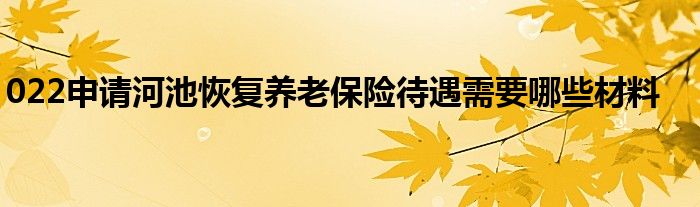 022申请河池恢复养老保险待遇需要哪些材料